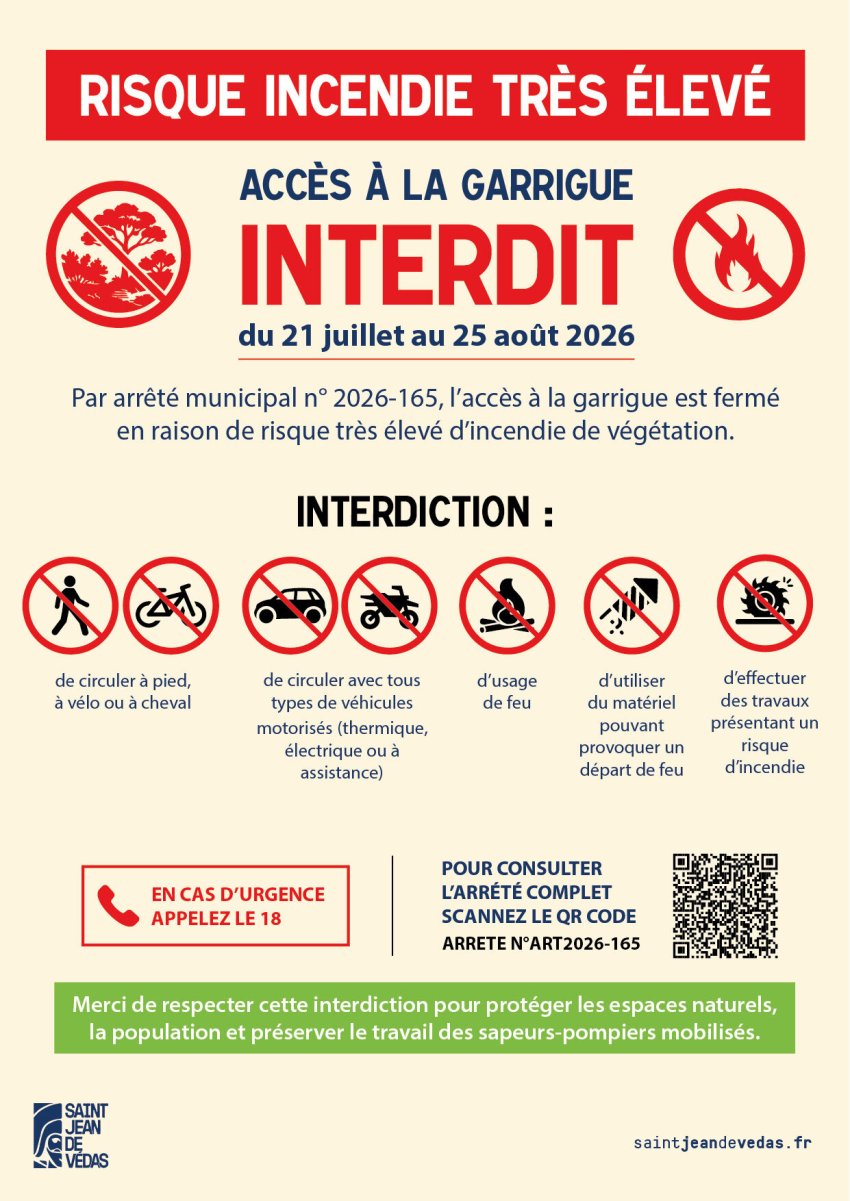 RISQUE INCENDIE TRÈS ÉLEVÉ

ACCÈS À LA GARRIGUE
INTERDIT
du 21 juillet au 25 août 2026

Par arrêté municipal n° 2026-165, l'accès à la garrigue est fermé en raison de risque très élevé d'incendie de végétation.

INTERDICTION :

de circuler à pied, à vélo ou à cheval

de circuler avec tous types de véhicules motorisés (thermique, électrique ou à assistance)

d'usage de feu

d'utiliser du matériel pouvant provoquer un départ de feu

d'effectuer des travaux présentant un risque d'incendie

EN CAS D'URGENCE APPELEZ LE 18

POUR CONSULTER L'ARRÊTÉ COMPLET SCANNEZ LE QR CODE
ARRETE N°ART2026-165

Merci de respecter cette interdiction pour protéger les espaces naturels, la population et préserver le travail des sapeurs-pompiers mobilisés.

SAINT JEAN DE VÉDAS

saintjeandevedas.fr